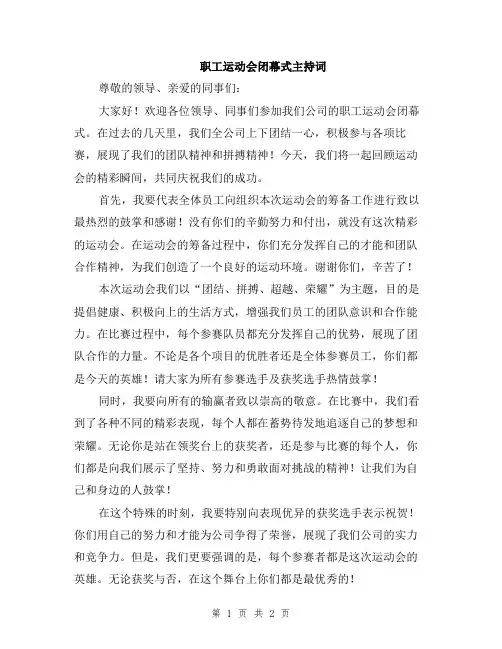 职工运动会闭幕式主持词

尊敬的领导、亲爱的同事们：

大家好！欢迎各位领导、同事们参加我们公司的职工运动会闭幕式。在过去的几天里，我们全公司上下团结一心，积极参与各项比赛，展现了我们的团队精神和拼搏精神！今天，我们将一起回顾运动会的精彩瞬间，共同庆祝我们的成功。

首先，我要代表全体员工向组织本次运动会的筹备工作进行致以最热烈的鼓掌和感谢！没有你们的辛勤努力和付出，就没有这次精彩的运动会。在运动会的筹备过程中，你们充分发挥自己的才能和团队合作精神，为我们创造了一个良好的运动环境。谢谢你们，辛苦了！

本次运动会我们以“团结、拼搏、超越、荣耀”为主题，目的是提倡健康、积极向上的生活方式，增强我们员工的团队意识和合作能力。在比赛过程中，每个参赛队员都充分发挥自己的优势，展现了团队合作的力量。不论是各个项目的优胜者还是全体参赛员工，你们都是今天的英雄！请大家为所有参赛选手及获奖选手热情鼓掌！

同时，我要向所有的输赢者致以崇高的敬意。在比赛中，我们看到了各种不同的精彩表现，每个人都在蓄势待发地追逐自己的梦想和荣耀。无论你是站在领奖台上的获奖者，还是参与比赛的每个人，你们都是向我们展示了坚持、努力和勇敢面对挑战的精神！让我们为自己和身边的人鼓掌！

在这个特殊的时刻，我要特别向表现优异的获奖选手表示祝贺！你们用自己的努力和才能为公司争得了荣誉，展现了我们公司的实力和竞争力。但是，我们更要强调的是，每个参赛者都是这次运动会的英雄。无论获奖与否，在这个舞台上你们都是最优秀的！

第 1 页 共 2 页